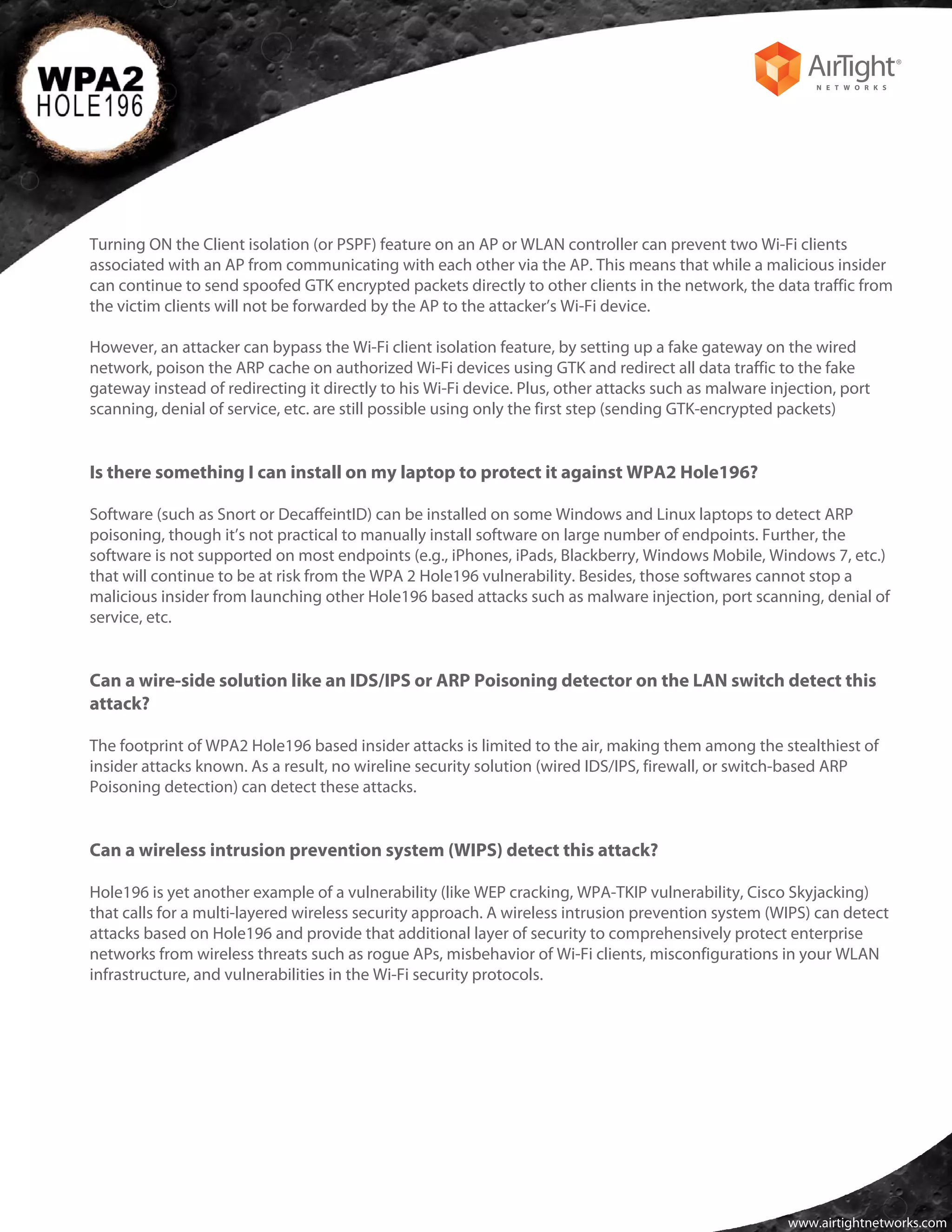 WPA2
HOLE196

AirTight®
NETWORKS

Turning ON the Client isolation (or PSPF) feature on an AP or WLAN controller can prevent two Wi-Fi clients associated with an AP from communicating with each other via the AP. This means that while a malicious insider can continue to send spoofed GTK encrypted packets directly to other clients in the network, the data traffic from the victim clients will not be forwarded by the AP to the attacker's Wi-Fi device.

However, an attacker can bypass the Wi-Fi client isolation feature, by setting up a fake gateway on the wired network, poison the ARP cache on authorized Wi-Fi devices using GTK and redirect all data traffic to the fake gateway instead of redirecting it directly to his Wi-Fi device. Plus, other attacks such as malware injection, port scanning, denial of service, etc. are still possible using only the first step (sending GTK-encrypted packets)

Is there something I can install on my laptop to protect it against WPA2 Hole196?

Software (such as Snort or DecaffeintID) can be installed on some Windows and Linux laptops to detect ARP poisoning, though it's not practical to manually install software on large number of endpoints. Further, the software is not supported on most endpoints (e.g., iPhones, iPads, Blackberry, Windows Mobile, Windows 7, etc.) that will continue to be at risk from the WPA 2 Hole196 vulnerability. Besides, those softwares cannot stop a malicious insider from launching other Hole196 based attacks such as malware injection, port scanning, denial of service, etc.

Can a wire-side solution like an IDS/IPS or ARP Poisoning detector on the LAN switch detect this attack?

The footprint of WPA2 Hole196 based insider attacks is limited to the air, making them among the stealthiest of insider attacks known. As a result, no wireline security solution (wired IDS/IPS, firewall, or switch-based ARP Poisoning detection) can detect these attacks.

Can a wireless intrusion prevention system (WIPS) detect this attack?

Hole196 is yet another example of a vulnerability (like WEP cracking, WPA-TKIP vulnerability, Cisco Skyjacking) that calls for a multi-layered wireless security approach. A wireless intrusion prevention system (WIPS) can detect attacks based on Hole196 and provide that additional layer of security to comprehensively protect enterprise networks from wireless threats such as rogue APs, misbehavior of Wi-Fi clients, misconfigurations in your WLAN infrastructure, and vulnerabilities in the Wi-Fi security protocols.

www.airtightnetworks.com